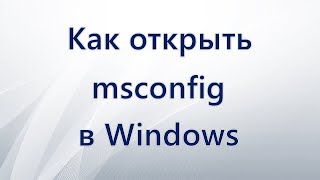 Как открыть msconfig в Windows